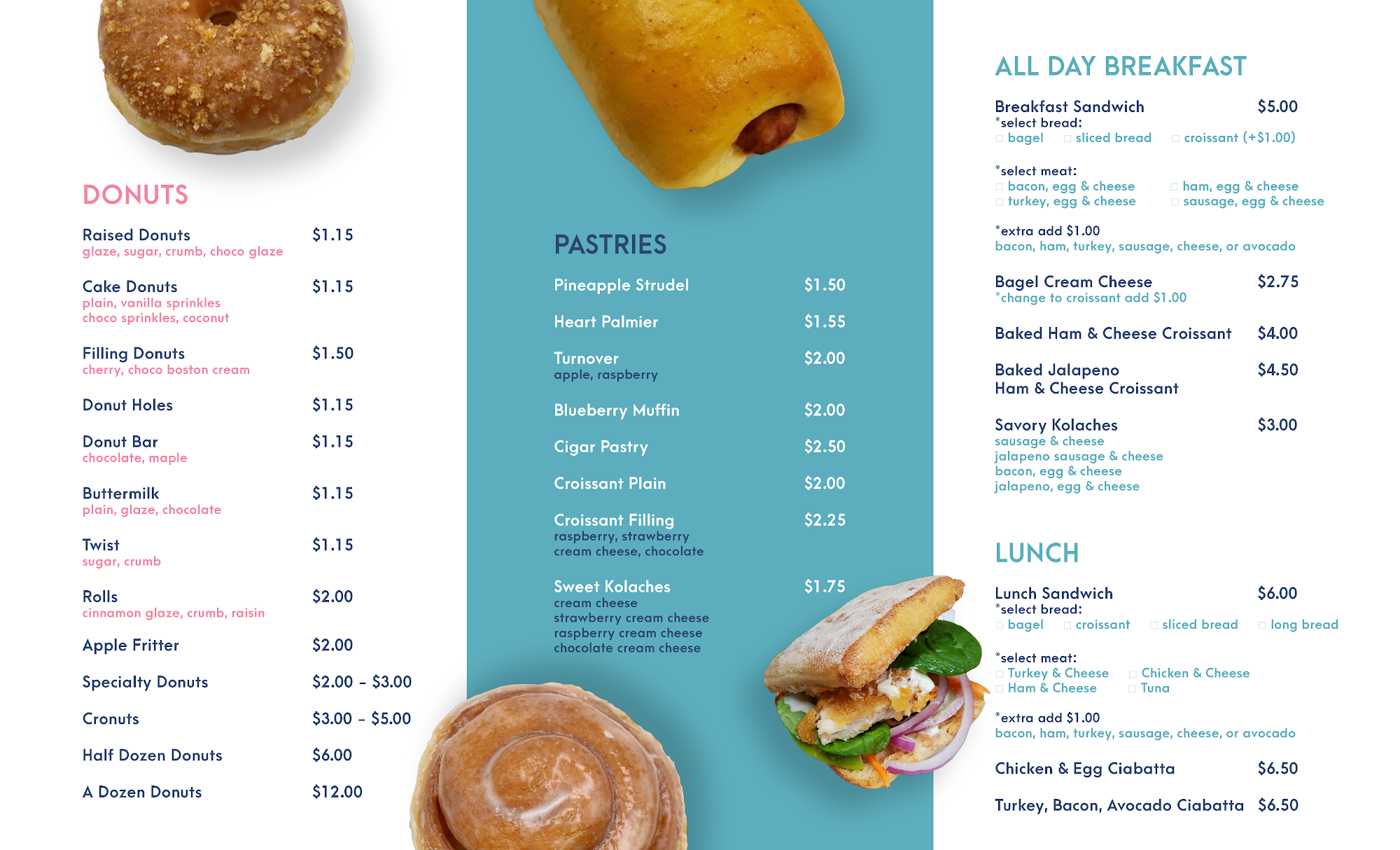 DONUTS

Raised Donuts $1.15
glaze, sugar, crumb, choco glaze

Cake Donuts $1.15
plain, vanilla sprinkles
choco sprinkles, coconut

Filling Donuts $1.50
cherry, choco boston cream

Donut Holes $1.15

Donut Bar $1.15
chocolate, maple

Buttermilk $1.15
plain, glaze, chocolate

Twist $1.15
sugar, crumb

Rolls $2.00
cinnamon glaze, crumb, raisin

Apple Fritter $2.00

Specialty Donuts $2.00 – $3.00

Cronuts $3.00 – $5.00

Half Dozen Donuts $6.00

A Dozen Donuts $12.00

PASTRIES

Pineapple Strudel $1.50

Heart Palmier $1.55

Turnover $2.00
apple, raspberry

Blueberry Muffin $2.00

Cigar Pastry $2.50

Croissant Plain $2.00

Croissant Filling $2.25
raspberry, strawberry
cream cheese, chocolate

Sweet Kolaches $1.75
cream cheese
strawberry cream cheese
raspberry cream cheese
chocolate cream cheese

ALL DAY BREAKFAST

Breakfast Sandwich $5.00
*select bread:
□ bagel □ sliced bread □ croissant (+$1.00)

*select meat:
□ bacon, egg & cheese □ ham, egg & cheese
□ turkey, egg & cheese □ sausage, egg & cheese

*extra add $1.00
bacon, ham, turkey, sausage, cheese, or avocado

Bagel Cream Cheese $2.75
*change to croissant add $1.00

Baked Ham & Cheese Croissant $4.00

Baked Jalapeno Ham & Cheese Croissant $4.50

Savory Kolaches $3.00
sausage & cheese
jalapeno sausage & cheese
bacon, egg & cheese
jalapeno, egg & cheese

LUNCH

Lunch Sandwich $6.00
*select bread:
□ bagel □ croissant □ sliced bread □ long bread

*select meat:
□ Turkey & Cheese □ Chicken & Cheese
□ Ham & Cheese □ Tuna

*extra add $1.00
bacon, ham, turkey, sausage, cheese, or avocado

Chicken & Egg Ciabatta $6.50

Turkey, Bacon, Avocado Ciabatta $6.50